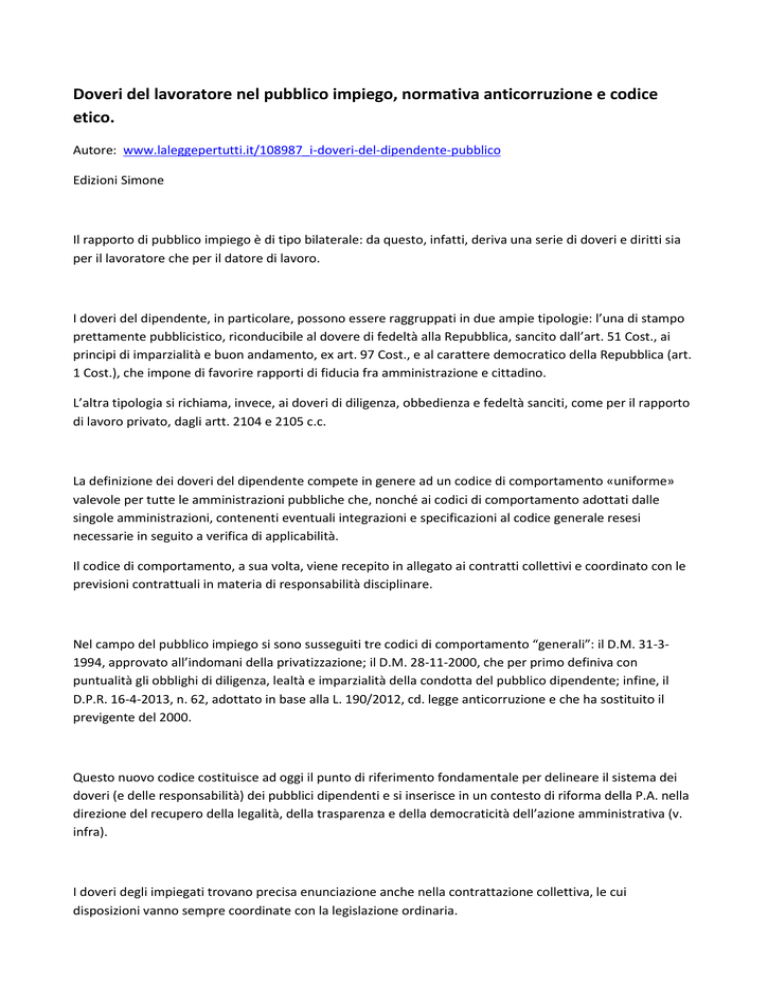 Doveri del lavoratore nel pubblico impiego, normativa anticorruzione e codice etico.

Autore: www.laleggepertutti.it/108987_i-doveri-del-dipendente-pubblico

Edizioni Simone

Il rapporto di pubblico impiego è di tipo bilaterale: da questo, infatti, deriva una serie di doveri e diritti sia per il lavoratore che per il datore di lavoro.

I doveri del dipendente, in particolare, possono essere raggruppati in due ampie tipologie: l'una di stampo prettamente pubblicistico, riconducibile al dovere di fedeltà alla Repubblica, sancito dall'art. 51 Cost., ai principi di imparzialità e buon andamento, ex art. 97 Cost., e al carattere democratico della Repubblica (art. 1 Cost.), che impone di favorire rapporti di fiducia fra amministrazione e cittadino.

L'altra tipologia si richiama, invece, ai doveri di diligenza, obbedienza e fedeltà sanciti, come per il rapporto di lavoro privato, dagli artt. 2104 e 2105 c.c.

La definizione dei doveri del dipendente compete in genere ad un codice di comportamento «uniforme» valevole per tutte le amministrazioni pubbliche che, nonché ai codici di comportamento adottati dalle singole amministrazioni, contenenti eventuali integrazioni e specificazioni al codice generale resesi necessarie in seguito a verifica di applicabilità.

Il codice di comportamento, a sua volta, viene recepito in allegato ai contratti collettivi e coordinato con le previsioni contrattuali in materia di responsabilità disciplinare.

Nel campo del pubblico impiego si sono susseguiti tre codici di comportamento "generali": il D.M. 31-3-1994, approvato all'indomani della privatizzazione; il D.M. 28-11-2000, che per primo definiva con puntualità gli obblighi di diligenza, lealtà e imparzialità della condotta del pubblico dipendente; infine, il D.P.R. 16-4-2013, n. 62, adottato in base alla L. 190/2012, cd. legge anticorruzione e che ha sostituito il previgente del 2000.

Questo nuovo codice costituisce ad oggi il punto di riferimento fondamentale per delineare il sistema dei doveri (e delle responsabilità) dei pubblici dipendenti e si inserisce in un contesto di riforma della P.A. nella direzione del recupero della legalità, della trasparenza e della democraticità dell'azione amministrativa (v. infra).

I doveri degli impiegati trovano precisa enunciazione anche nella contrattazione collettiva, le cui disposizioni vanno sempre coordinate con la legislazione ordinaria.